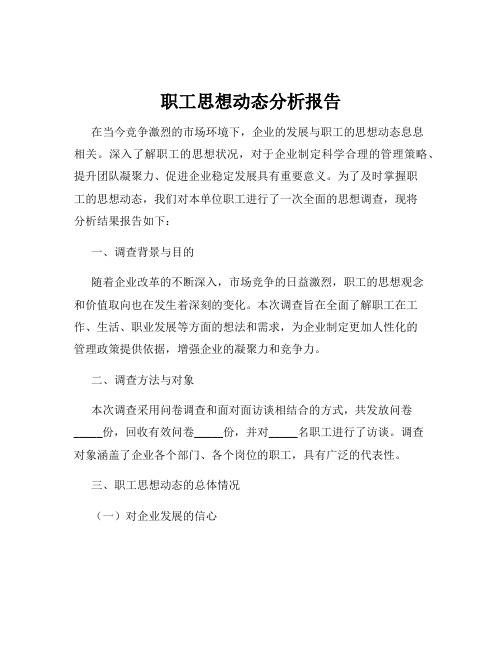 职工思想动态分析报告

在当今竞争激烈的市场环境下，企业的发展与职工的思想动态息息相关。深入了解职工的思想状况，对于企业制定科学合理的管理策略、提升团队凝聚力、促进企业稳定发展具有重要意义。为了及时掌握职工的思想动态，我们对本单位职工进行了一次全面的思想调查，现将分析结果报告如下：

一、调查背景与目的

随着企业改革的不断深入，市场竞争的日益激烈，职工的思想观念和价值取向也在发生着深刻的变化。本次调查旨在全面了解职工在工作、生活、职业发展等方面的想法和需求，为企业制定更加人性化的管理政策提供依据，增强企业的凝聚力和竞争力。

二、调查方法与对象

本次调查采用问卷调查和面对面访谈相结合的方式，共发放问卷_____份，回收有效问卷_____份，并对_____名职工进行了访谈。调查对象涵盖了企业各个部门、各个岗位的职工，具有广泛的代表性。

三、职工思想动态的总体情况

（一）对企业发展的信心